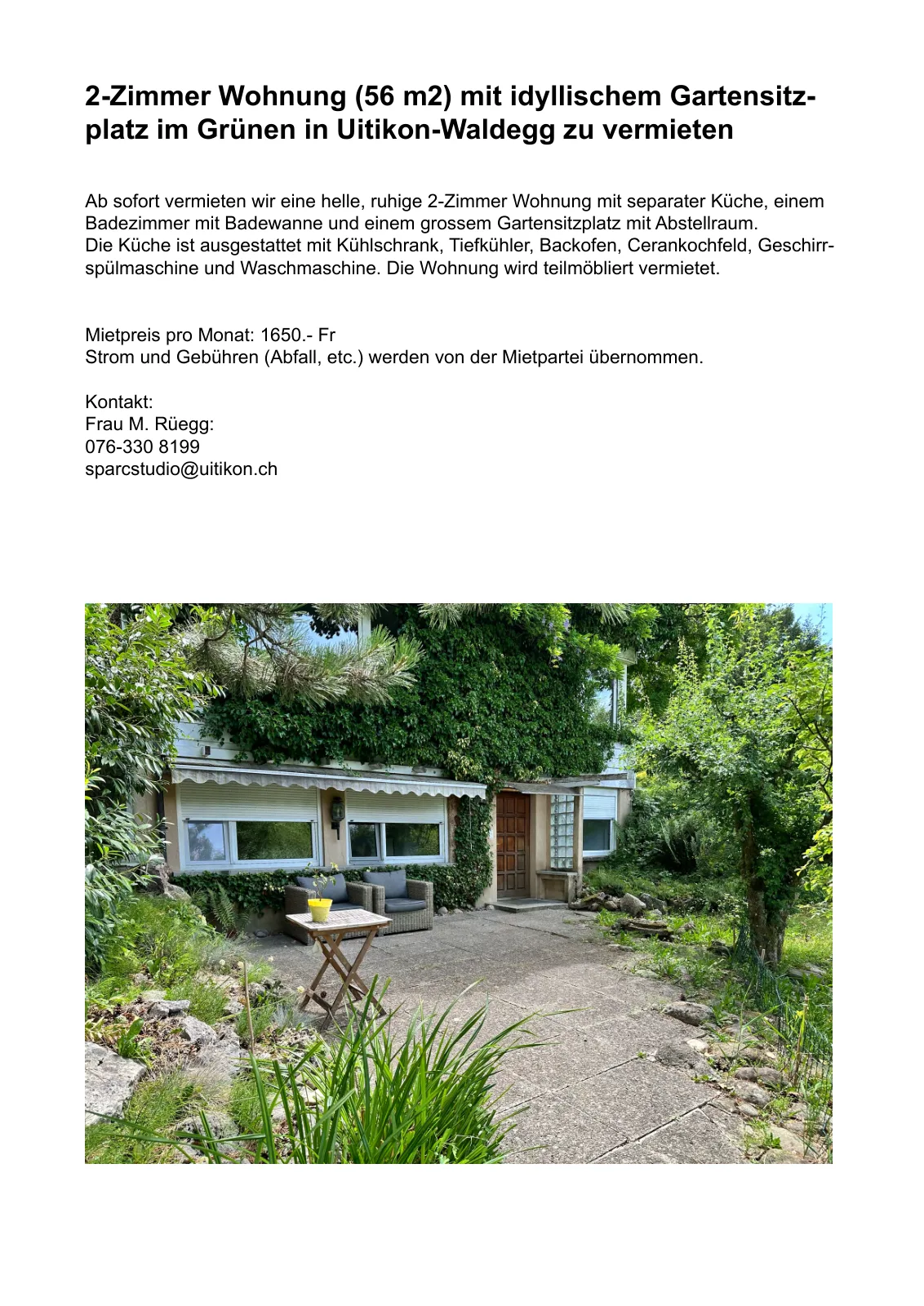 2-Zimmer Wohnung (56 m2) mit idyllischem Gartensitzplatz im Grünen in Uitikon-Waldegg zu vermieten

Ab sofort vermieten wir eine helle, ruhige 2-Zimmer Wohnung mit separater Küche, einem Badezimmer mit Badewanne und einem grossem Gartensitzplatz mit Abstellraum.
Die Küche ist ausgestattet mit Kühlschrank, Tiefkühler, Backofen, Cerankochfeld, Geschirrspülmaschine und Waschmaschine. Die Wohnung wird teilmöbliert vermietet.

Mietpreis pro Monat: 1650.- Fr
Strom und Gebühren (Abfall, etc.) werden von der Mietpartei übernommen.

Kontakt:
Frau M. Rüegg:
076-330 8199
sparcstudio@uitikon.ch